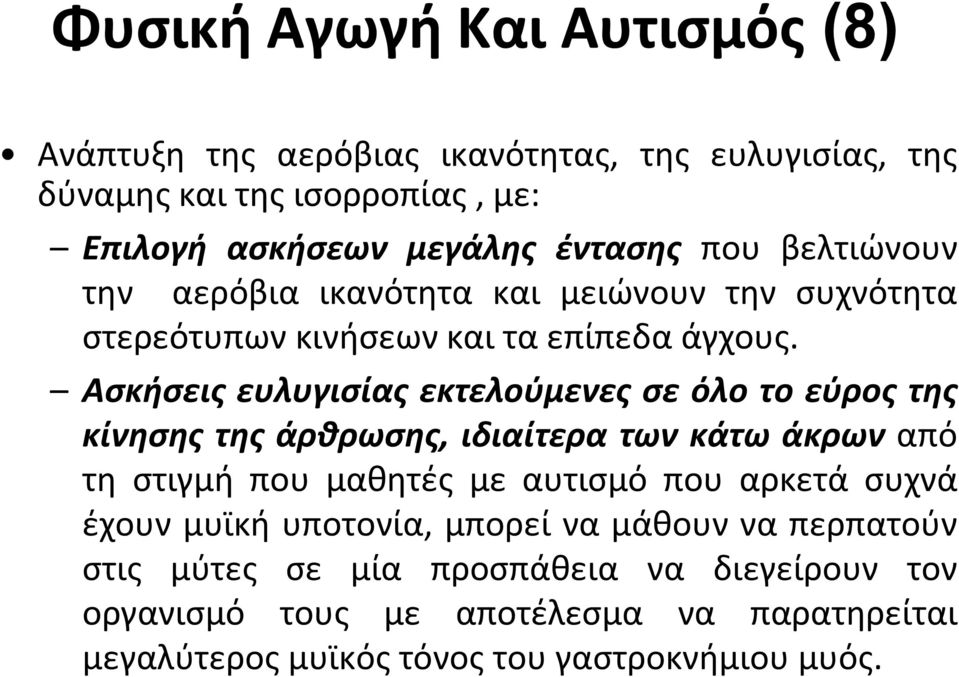 Φυσική Αγωγή Και Αυτισμός (8)

• Ανάπτυξη της αερόβιας ικανότητας, της ευλυγισίας, της δύναμης και της ισορροπίας , με:

– Επιλογή ασκήσεων μεγάλης έντασης που βελτιώνουν την αερόβια ικανότητα και μειώνουν την συχνότητα στερεότυπων κινήσεων και τα επίπεδα άγχους.

– Ασκήσεις ευλυγισίας εκτελούμενες σε όλο το εύρος της κίνησης της άρθρωσης, ιδιαίτερα των κάτω άκρων από τη στιγμή που μαθητές με αυτισμό που αρκετά συχνά έχουν μυϊκή υποτονία, μπορεί να μάθουν να περπατούν στις μύτες σε μία προσπάθεια να διεγείρουν τον οργανισμό τους με αποτέλεσμα να παρατηρείται μεγαλύτερος μυϊκός τόνος του γαστροκνήμιου μυός.